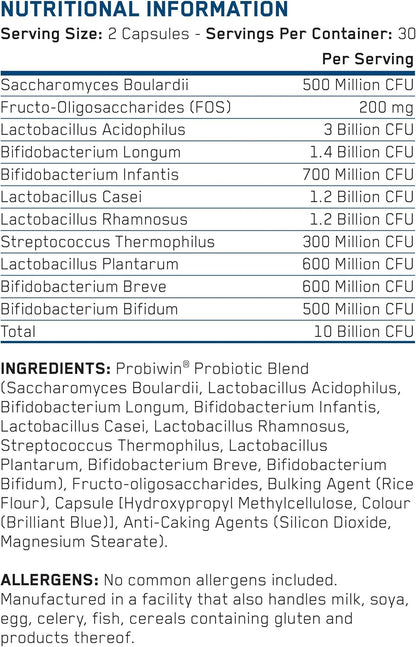 NUTRITIONAL INFORMATION

Serving Size: 2 Capsules - Servings Per Container: 30

| | Per Serving |
|---|---|
| Saccharomyces Boulardii | 500 Million CFU |
| Fructo-Oligosaccharides (FOS) | 200 mg |
| Lactobacillus Acidophilus | 3 Billion CFU |
| Bifidobacterium Longum | 1.4 Billion CFU |
| Bifidobacterium Infantis | 700 Million CFU |
| Lactobacillus Casei | 1.2 Billion CFU |
| Lactobacillus Rhamnosus | 1.2 Billion CFU |
| Streptococcus Thermophilus | 300 Million CFU |
| Lactobacillus Plantarum | 600 Million CFU |
| Bifidobacterium Breve | 600 Million CFU |
| Bifidobacterium Bifidum | 500 Million CFU |
| Total | 10 Billion CFU |

INGREDIENTS: Probiwin® Probiotic Blend (Saccharomyces Boulardii, Lactobacillus Acidophilus, Bifidobacterium Longum, Bifidobacterium Infantis, Lactobacillus Casei, Lactobacillus Rhamnosus, Streptococcus Thermophilus, Lactobacillus Plantarum, Bifidobacterium Breve, Bifidobacterium Bifidum), Fructo-oligosaccharides, Bulking Agent (Rice Flour), Capsule [Hydroxypropyl Methylcellulose, Colour (Brilliant Blue)], Anti-Caking Agents (Silicon Dioxide, Magnesium Stearate).

ALLERGENS: No common allergens included. Manufactured in a facility that also handles milk, soya, egg, celery, fish, cereals containing gluten and products thereof.